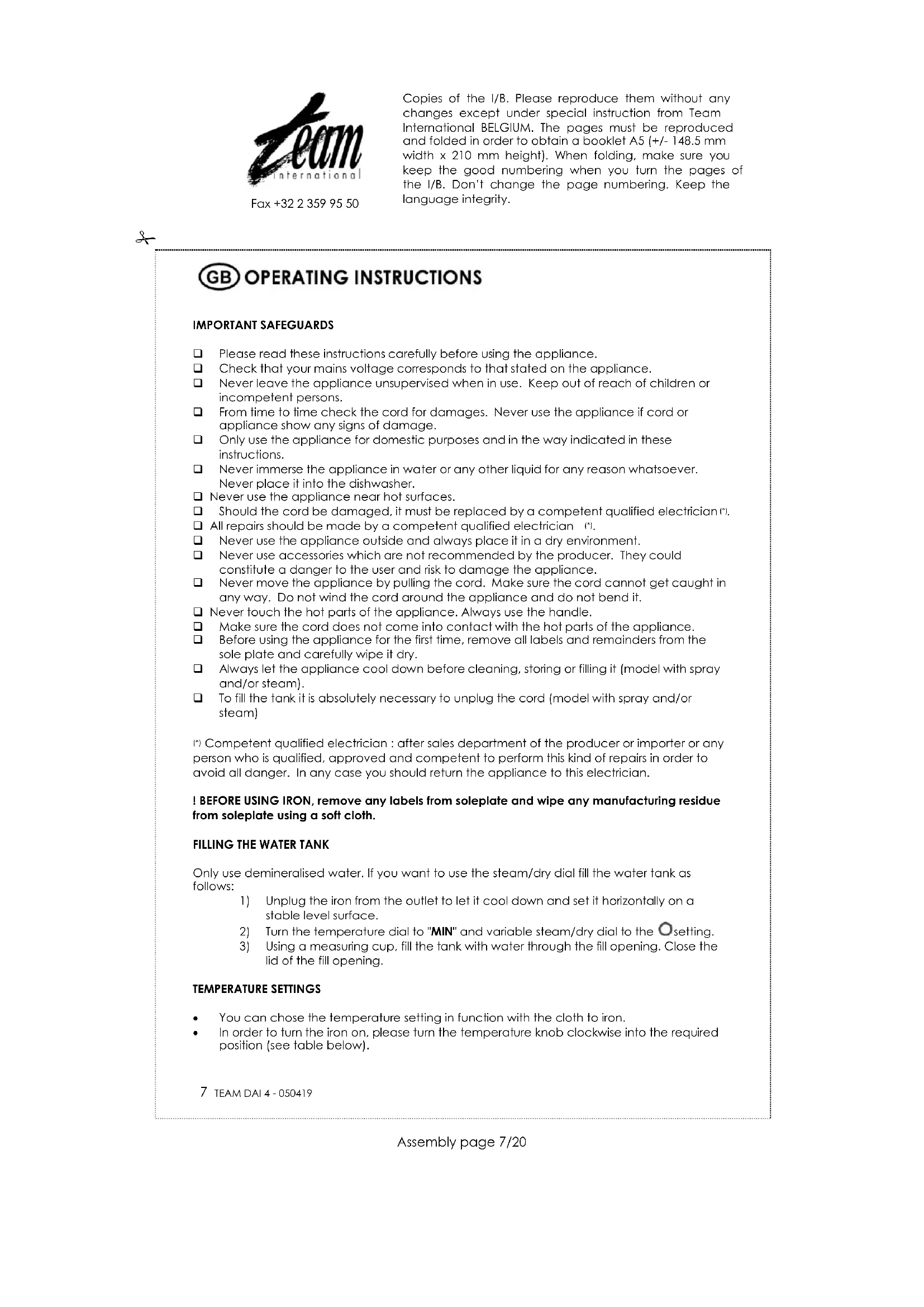 Team international

Fax +32 2 359 95 50

Copies of the I/B. Please reproduce them without any changes except under special instruction from Team International BELGIUM. The pages must be reproduced and folded in order to obtain a booklet A5 (+/- 148.5 mm width x 210 mm height). When folding, make sure you keep the good numbering when you turn the pages of the I/B. Don't change the page numbering. Keep the language integrity.

GB OPERATING INSTRUCTIONS

IMPORTANT SAFEGUARDS

❑ Please read these instructions carefully before using the appliance.
❑ Check that your mains voltage corresponds to that stated on the appliance.
❑ Never leave the appliance unsupervised when in use. Keep out of reach of children or incompetent persons.
❑ From time to time check the cord for damages. Never use the appliance if cord or appliance show any signs of damage.
❑ Only use the appliance for domestic purposes and in the way indicated in these instructions.
❑ Never immerse the appliance in water or any other liquid for any reason whatsoever. Never place it into the dishwasher.
❑ Never use the appliance near hot surfaces.
❑ Should the cord be damaged, it must be replaced by a competent qualified electrician (*).
❑ All repairs should be made by a competent qualified electrician (*).
❑ Never use the appliance outside and always place it in a dry environment.
❑ Never use accessories which are not recommended by the producer. They could constitute a danger to the user and risk to damage the appliance.
❑ Never move the appliance by pulling the cord. Make sure the cord cannot get caught in any way. Do not wind the cord around the appliance and do not bend it.
❑ Never touch the hot parts of the appliance. Always use the handle.
❑ Make sure the cord does not come into contact with the hot parts of the appliance.
❑ Before using the appliance for the first time, remove all labels and remainders from the sole plate and carefully wipe it dry.
❑ Always let the appliance cool down before cleaning, storing or filling it (model with spray and/or steam).
❑ To fill the tank it is absolutely necessary to unplug the cord (model with spray and/or steam)

(*) Competent qualified electrician : after sales department of the producer or importer or any person who is qualified, approved and competent to perform this kind of repairs in order to avoid all danger. In any case you should return the appliance to this electrician.

! BEFORE USING IRON, remove any labels from soleplate and wipe any manufacturing residue from soleplate using a soft cloth.

FILLING THE WATER TANK

Only use demineralised water. If you want to use the steam/dry dial fill the water tank as follows:
1) Unplug the iron from the outlet to let it cool down and set it horizontally on a stable level surface.
2) Turn the temperature dial to "MIN" and variable steam/dry dial to the O setting.
3) Using a measuring cup, fill the tank with water through the fill opening. Close the lid of the fill opening.

TEMPERATURE SETTINGS

• You can chose the temperature setting in function with the cloth to iron.
• In order to turn the iron on, please turn the temperature knob clockwise into the required position (see table below).

7 TEAM DAI 4 - 050419

Assembly page 7/20